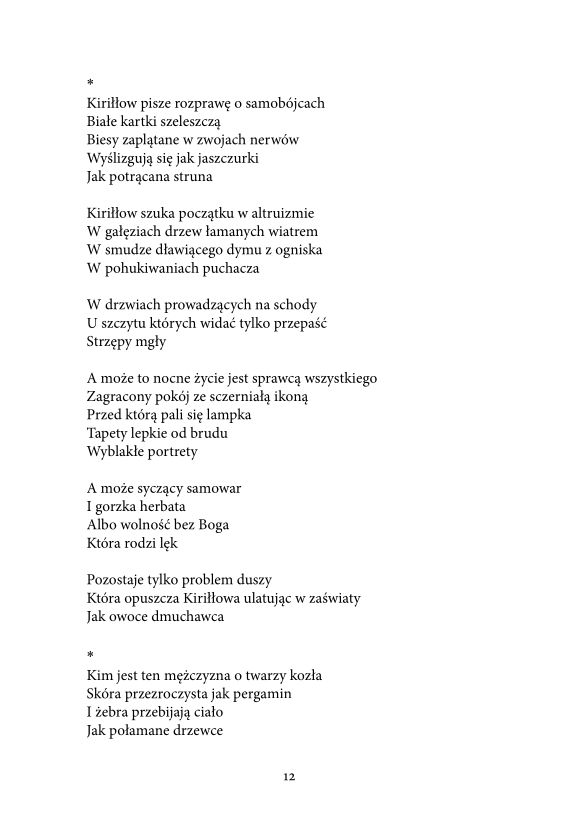 *
Kiriłłow pisze rozprawę o samobójcach
Białe kartki szeleszczą
Biesy zaplątane w zwojach nerwów
Wyślizgują się jak jaszczurki
Jak potrącana struna

Kiriłłow szuka początku w altruizmie
W gałęziach drzew łamanych wiatrem
W smudze dławiącego dymu z ogniska
W pohukiwaniach puchacza

W drzwiach prowadzących na schody
U szczytu których widać tylko przepaść
Strzępy mgły

A może to nocne życie jest sprawcą wszystkiego
Zagracony pokój ze sczerniałą ikoną
Przed którą pali się lampka
Tapety lepkie od brudu
Wyblakłe portrety

A może syczący samowar
I gorzka herbata
Albo wolność bez Boga
Która rodzi lęk

Pozostaje tylko problem duszy
Która opuszcza Kiriłłowa ulatując w zaświaty
Jak owoce dmuchawca

*
Kim jest ten mężczyzna o twarzy kozła
Skóra przezroczysta jak pergamin
I żebra przebijają ciało
Jak połamane drzewce

12